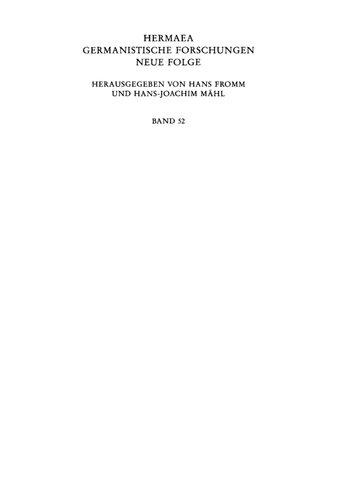 HERMAEA
GERMANISTISCHE FORSCHUNGEN
NEUE FOLGE

HERAUSGEGEBEN VON HANS FROMM
UND HANS-JOACHIM MÄHL

BAND 52